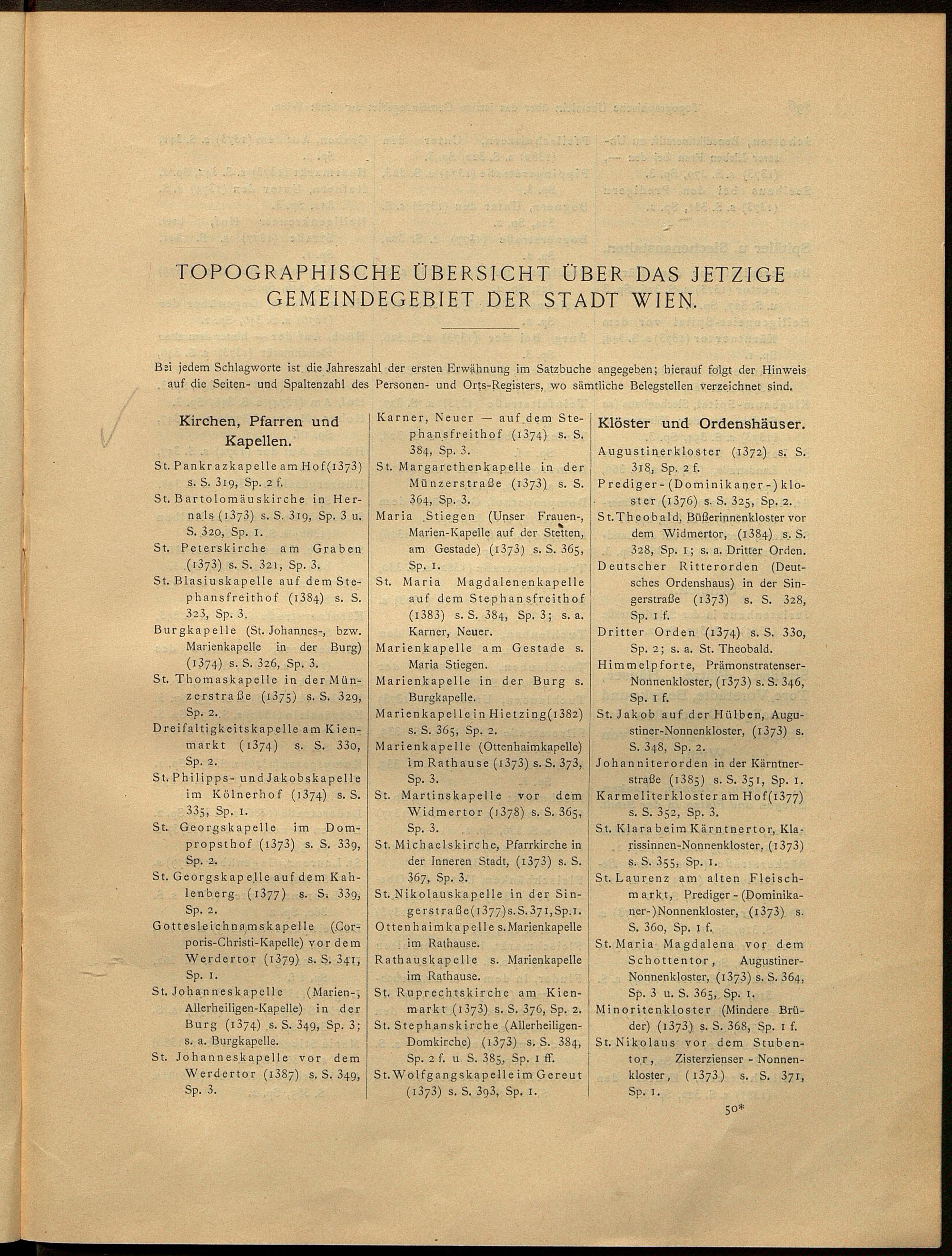 TOPOGRAPHISCHE ÜBERSICHT ÜBER DAS JETZIGE GEMEINDEGEBIET DER STADT WIEN.

Bei jedem Schlagworte ist die Jahreszahl der ersten Erwähnung im Satzbuche angegeben; hierauf folgt der Hinweis auf die Seiten- und Spaltenzahl des Personen- und Orts-Registers, wo sämtliche Belegstellen verzeichnet sind.

Kirchen, Pfarren und Kapellen.

St. Pankrazkapelle am Hof (1373) s. S. 319, Sp. 2 f.

St. Bartolomäuskirche in Hernals (1373) s. S. 319, Sp. 3 u. S. 320, Sp. 1.

St. Peterskirche am Graben (1373) s. S. 321, Sp. 3.

St. Blasiuskapelle auf dem Stephansfreithof (1384) s. S. 323, Sp. 3.

Burgkapelle (St. Johannes-, bzw. Marienkapelle in der Burg) (1374) s. S. 326, Sp. 3.

St. Thomaskapelle in der Münzerstraße (1375) s. S. 329, Sp. 2.

Dreifaltigkeitskapelle am Kienmarkt (1374) s. S. 330, Sp. 2.

St. Philipps- und Jakobskapelle im Kölnerhof (1374) s. S. 335, Sp. 1.

St. Georgskapelle im Dompropsthof (1373) s. S. 339, Sp. 2.

St. Georgskapelle auf dem Kahlenberg (1377) s. S. 339, Sp. 2.

Gottesleichnamskapelle (Corporis-Christi-Kapelle) vor dem Werdertor (1379) s. S. 341, Sp. 1.

St. Johanneskapelle (Marien-, Allerheiligen-Kapelle) in der Burg (1374) s. S. 349, Sp. 3; s. a. Burgkapelle.

St. Johanneskapelle vor dem Werdertor (1387) s. S. 349, Sp. 3.

Karner, Neuer — auf dem Stephansfreithof (1374) s. S. 384, Sp. 3.

St. Margarethenkapelle in der Münzerstraße (1373) s. S. 364, Sp. 3.

Maria Stiegen (Unser Frauen-, Marien-Kapelle auf der Stetten, am Gestade) (1373) s. S. 365, Sp. 1.

St. Maria Magdalenenkapelle auf dem Stephansfreithof (1383) s. S. 384, Sp. 3; s. a. Karner, Neuer.

Marienkapelle am Gestade s. Maria Stiegen.

Marienkapelle in der Burg s. Burgkapelle.

Marienkapelle in Hietzing (1382) s. S. 365, Sp. 2.

Marienkapelle (Ottenhaimkapelle) im Rathause (1373) s. S. 373, Sp. 3.

St. Martinskapelle vor dem Widmertor (1378) s. S. 365, Sp. 3.

St. Michaelskirche, Pfarrkirche in der Inneren Stadt, (1373) s. S. 367, Sp. 3.

St. Nikolauskapelle in der Singerstraße (1377) s. S. 371, Sp. 1.

Ottenhaimkapelle s. Marienkapelle im Rathause.

Rathauskapelle s. Marienkapelle im Rathause.

St. Ruprechtskirche am Kienmarkt (1373) s. S. 376, Sp. 2.

St. Stephanskirche (Allerheiligen-Domkirche) (1373) s. S. 384, Sp. 2 f. u. S. 385, Sp. 1 ff.

St. Wolfgangskapelle im Gereut (1373) s. S. 393, Sp. 1.

Klöster und Ordenshäuser.

Augustinerkloster (1372) s. S. 318, Sp. 2 f.

Prediger-(Dominikaner-)kloster (1376) s. S. 325, Sp. 2.

St. Theobald, Büßerinnenkloster vor dem Widmertor, (1384) s. S. 328, Sp. 1; s. a. Dritter Orden.

Deutscher Ritterorden (Deutsches Ordenshaus) in der Singerstraße (1373) s. S. 328, Sp. 1 f.

Dritter Orden (1374) s. S. 330, Sp. 2; s. a. St. Theobald.

Himmelpforte, Prämonstratenser-Nonnenkloster, (1373) s. S. 346, Sp. 1 f.

St. Jakob auf der Hülben, Augustiner-Nonnenkloster, (1373) s. S. 348, Sp. 2.

Johanniterorden in der Kärntnerstraße (1385) s. S. 351, Sp. 1.

Karmeliterkloster am Hof (1377) s. S. 352, Sp. 3.

St. Klara beim Kärntnertor, Klarissinnen-Nonnenkloster, (1373) s. S. 355, Sp. 1.

St. Laurenz am alten Fleischmarkt, Prediger-(Dominikaner-)Nonnenkloster, (1373) s. S. 360, Sp. 1 f.

St. Maria Magdalena vor dem Schottentor, Augustiner-Nonnenkloster, (1373) s. S. 364, Sp. 3 u. S. 365, Sp. 1.

Minoritenkloster (Mindere Brüder) (1373) s. S. 368, Sp. 1 f.

St. Nikolaus vor dem Stubentor, Zisterzienser-Nonnenkloster, (1373) s. S. 371, Sp. 1.

50*